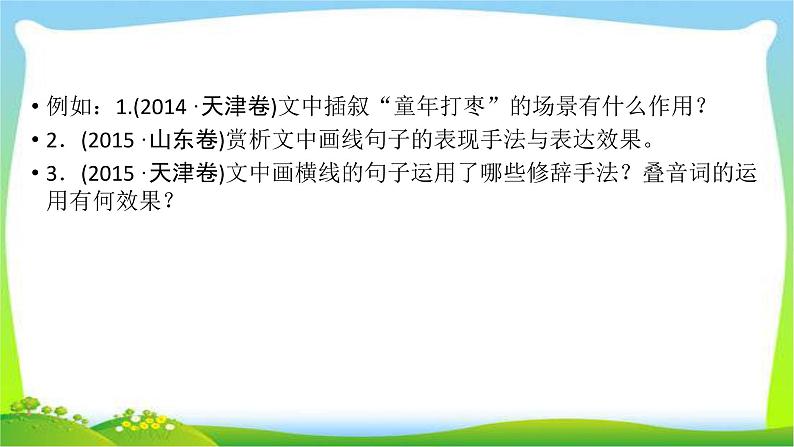 • 例如：1.(2014 ·天津卷)文中插叙“童年打枣”的场景有什么作用？

• 2．(2015 ·山东卷)赏析文中画线句子的表现手法与表达效果。

• 3．(2015 ·天津卷)文中画横线的句子运用了哪些修辞手法？叠音词的运用有何效果？